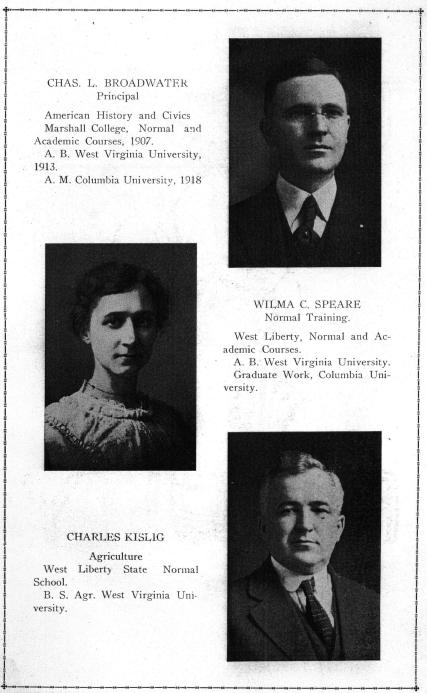 CHAS. L. BROADWATER
Principal

American History and Civics
Marshall College, Normal and Academic Courses, 1907.
A. B. West Virginia University, 1913.
A. M. Columbia University, 1918

WILMA C. SPEARE
Normal Training.

West Liberty, Normal and Academic Courses.
A. B. West Virginia University.
Graduate Work, Columbia University.

CHARLES KISLIG

Agriculture
West Liberty State Normal School.
B. S. Agr. West Virginia University.